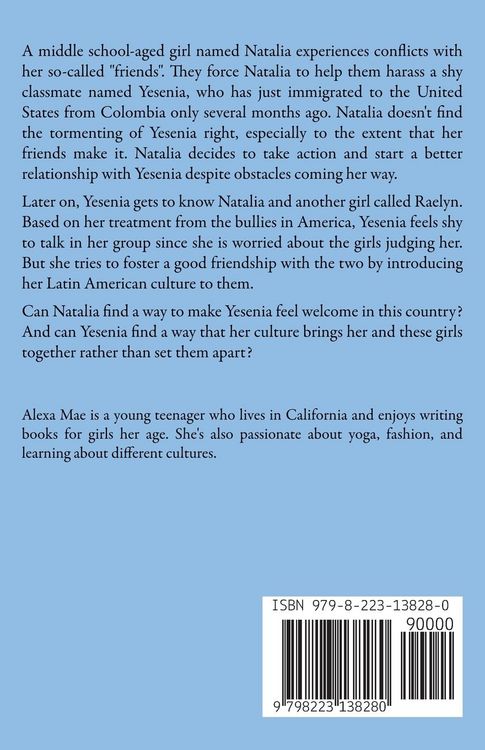 A middle school-aged girl named Natalia experiences conflicts with her so-called "friends". They force Natalia to help them harass a shy classmate named Yesenia, who has just immigrated to the United States from Colombia only several months ago. Natalia doesn't find the tormenting of Yesenia right, especially to the extent that her friends make it. Natalia decides to take action and start a better relationship with Yesenia despite obstacles coming her way.

Later on, Yesenia gets to know Natalia and another girl called Raelyn. Based on her treatment from the bullies in America, Yesenia feels shy to talk in her group since she is worried about the girls judging her. But she tries to foster a good friendship with the two by introducing her Latin American culture to them.

Can Natalia find a way to make Yesenia feel welcome in this country? And can Yesenia find a way that her culture brings her and these girls together rather than set them apart?

Alexa Mae is a young teenager who lives in California and enjoys writing books for girls her age. She's also passionate about yoga, fashion, and learning about different cultures.

ISBN 979-8-223-13828-0

90000

9 798223 138280